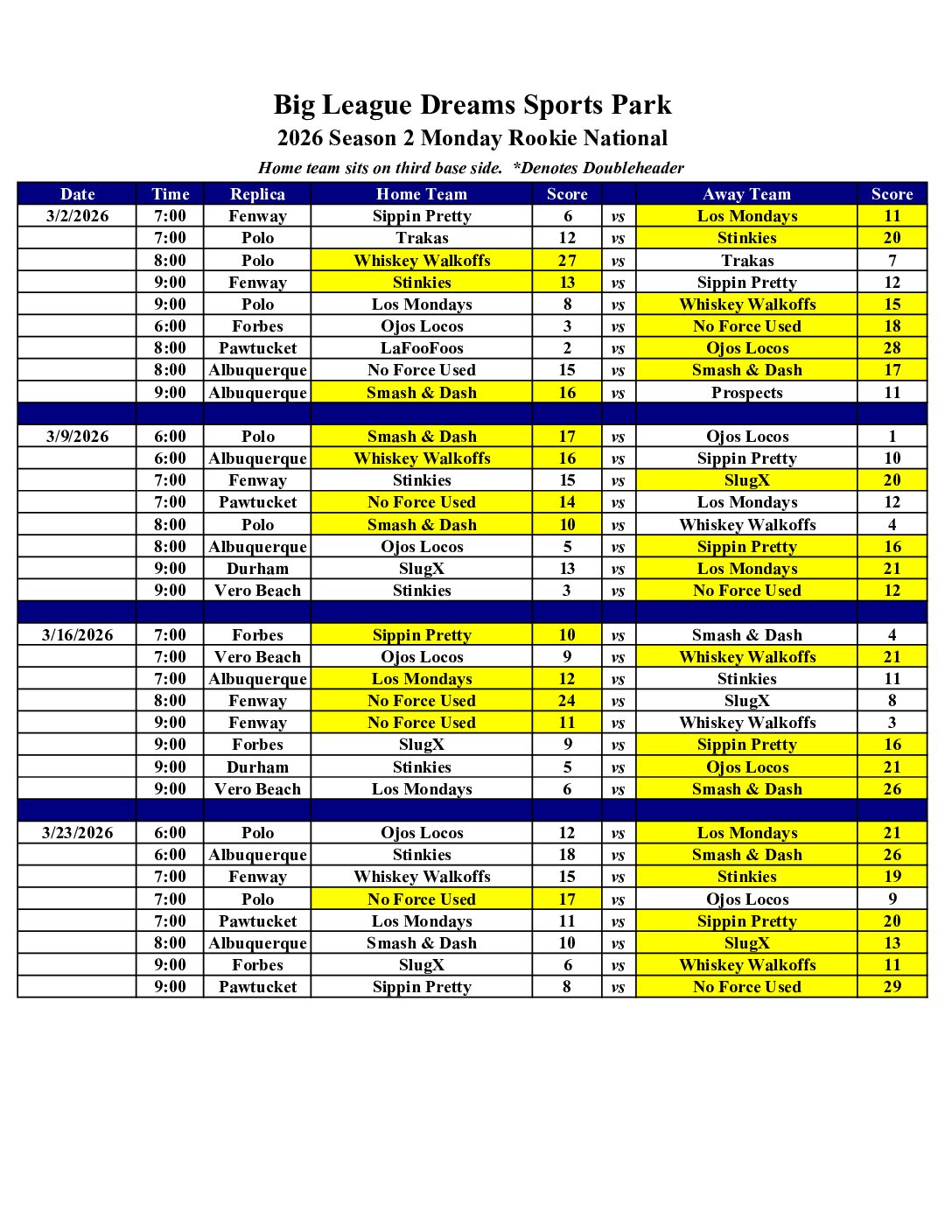 Big League Dreams Sports Park
2026 Season 2 Monday Rookie National
Home team sits on third base side. *Denotes Doubleheader

| Date | Time | Replica | Home Team | Score | | Away Team | Score |
|---|---|---|---|---|---|---|---|
| 3/2/2026 | 7:00 | Fenway | Sippin Pretty | 6 | vs | Los Mondays | 11 |
| | 7:00 | Polo | Trakas | 12 | vs | Stinkies | 20 |
| | 8:00 | Polo | Whiskey Walkoffs | 27 | vs | Trakas | 7 |
| | 9:00 | Fenway | Stinkies | 13 | vs | Sippin Pretty | 12 |
| | 9:00 | Polo | Los Mondays | 8 | vs | Whiskey Walkoffs | 15 |
| | 6:00 | Forbes | Ojos Locos | 3 | vs | No Force Used | 18 |
| | 8:00 | Pawtucket | LaFooFoos | 2 | vs | Ojos Locos | 28 |
| | 8:00 | Albuquerque | No Force Used | 15 | vs | Smash & Dash | 17 |
| | 9:00 | Albuquerque | Smash & Dash | 16 | vs | Prospects | 11 |
| | | | | | | | |
| 3/9/2026 | 6:00 | Polo | Smash & Dash | 17 | vs | Ojos Locos | 1 |
| | 6:00 | Albuquerque | Whiskey Walkoffs | 16 | vs | Sippin Pretty | 10 |
| | 7:00 | Fenway | Stinkies | 15 | vs | SlugX | 20 |
| | 7:00 | Pawtucket | No Force Used | 14 | vs | Los Mondays | 12 |
| | 8:00 | Polo | Smash & Dash | 10 | vs | Whiskey Walkoffs | 4 |
| | 8:00 | Albuquerque | Ojos Locos | 5 | vs | Sippin Pretty | 16 |
| | 9:00 | Durham | SlugX | 13 | vs | Los Mondays | 21 |
| | 9:00 | Vero Beach | Stinkies | 3 | vs | No Force Used | 12 |
| | | | | | | | |
| 3/16/2026 | 7:00 | Forbes | Sippin Pretty | 10 | vs | Smash & Dash | 4 |
| | 7:00 | Vero Beach | Ojos Locos | 9 | vs | Whiskey Walkoffs | 21 |
| | 7:00 | Albuquerque | Los Mondays | 12 | vs | Stinkies | 11 |
| | 8:00 | Fenway | No Force Used | 24 | vs | SlugX | 8 |
| | 9:00 | Fenway | No Force Used | 11 | vs | Whiskey Walkoffs | 3 |
| | 9:00 | Forbes | SlugX | 9 | vs | Sippin Pretty | 16 |
| | 9:00 | Durham | Stinkies | 5 | vs | Ojos Locos | 21 |
| | 9:00 | Vero Beach | Los Mondays | 6 | vs | Smash & Dash | 26 |
| | | | | | | | |
| 3/23/2026 | 6:00 | Polo | Ojos Locos | 12 | vs | Los Mondays | 21 |
| | 6:00 | Albuquerque | Stinkies | 18 | vs | Smash & Dash | 26 |
| | 7:00 | Fenway | Whiskey Walkoffs | 15 | vs | Stinkies | 19 |
| | 7:00 | Polo | No Force Used | 17 | vs | Ojos Locos | 9 |
| | 7:00 | Pawtucket | Los Mondays | 11 | vs | Sippin Pretty | 20 |
| | 8:00 | Albuquerque | Smash & Dash | 10 | vs | SlugX | 13 |
| | 9:00 | Forbes | SlugX | 6 | vs | Whiskey Walkoffs | 11 |
| | 9:00 | Pawtucket | Sippin Pretty | 8 | vs | No Force Used | 29 |